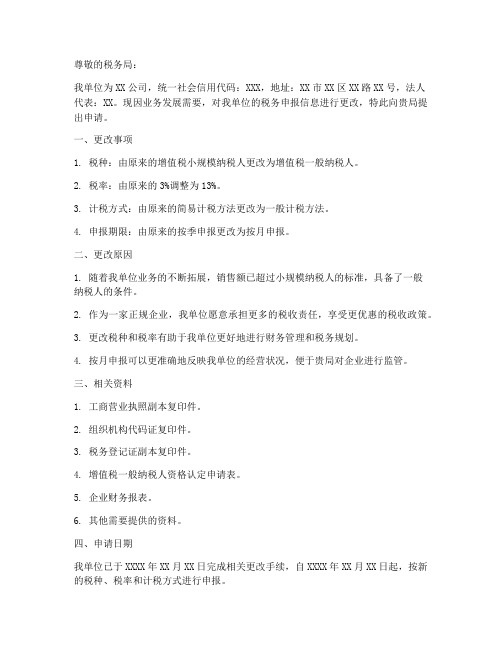 尊敬的税务局：

我单位为XX公司，统一社会信用代码：XXX，地址：XX市XX区XX路XX号，法人代表：XX。现因业务发展需要，对我单位的税务申报信息进行更改，特此向贵局提出申请。

一、更改事项

1. 税种：由原来的增值税小规模纳税人更改为增值税一般纳税人。

2. 税率：由原来的3%调整为13%。

3. 计税方式：由原来的简易计税方法更改为一般计税方法。

4. 申报期限：由原来的按季申报更改为按月申报。

二、更改原因

1. 随着我单位业务的不断拓展，销售额已超过小规模纳税人的标准，具备了一般纳税人的条件。

2. 作为一家正规企业，我单位愿意承担更多的税收责任，享受更优惠的税收政策。

3. 更改税种和税率有助于我单位更好地进行财务管理和税务规划。

4. 按月申报可以更准确地反映我单位的经营状况，便于贵局对企业进行监管。

三、相关资料

1. 工商营业执照副本复印件。

2. 组织机构代码证复印件。

3. 税务登记证副本复印件。

4. 增值税一般纳税人资格认定申请表。

5. 企业财务报表。

6. 其他需要提供的资料。

四、申请日期

我单位已于XXXX年XX月XX日完成相关更改手续，自XXXX年XX月XX日起，按新的税种、税率和计税方式进行申报。